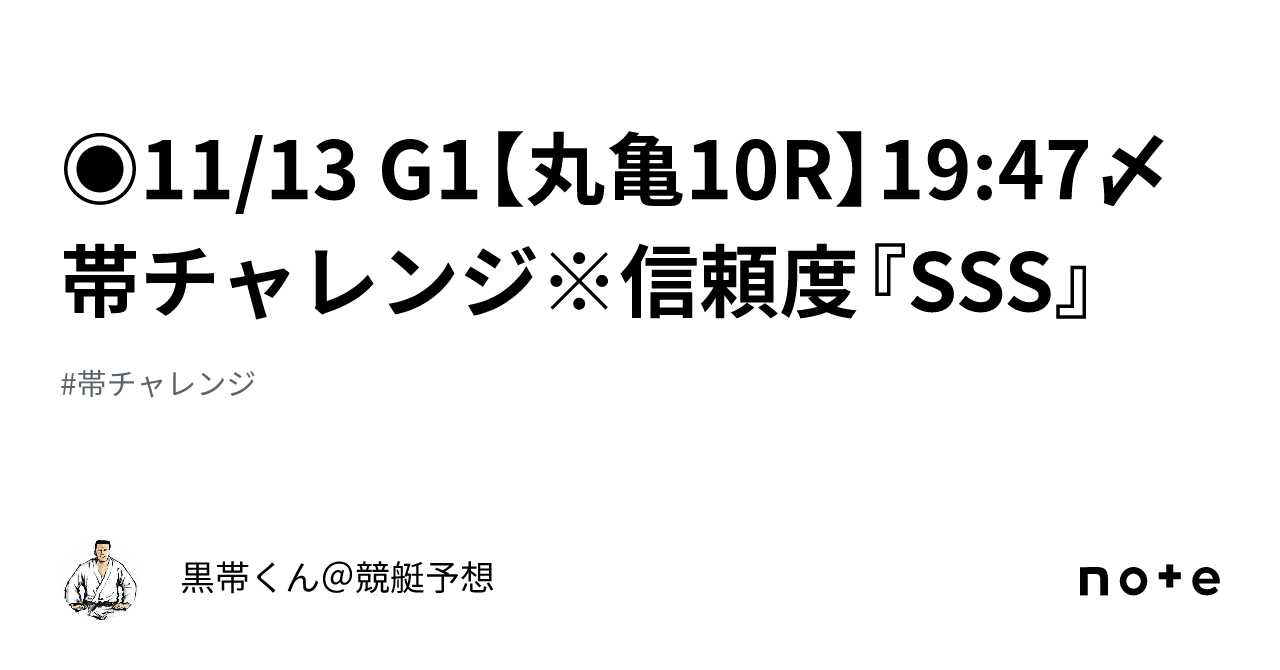 ◉11/13 G1【丸亀10R】19:47〆帯チャレンジ※信頼度『SSS』

#帯チャレンジ

黒帯くん@競艇予想

note